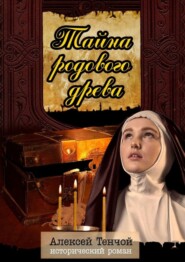 Тайна родового древа

Алексей Тенчой
исторический роман